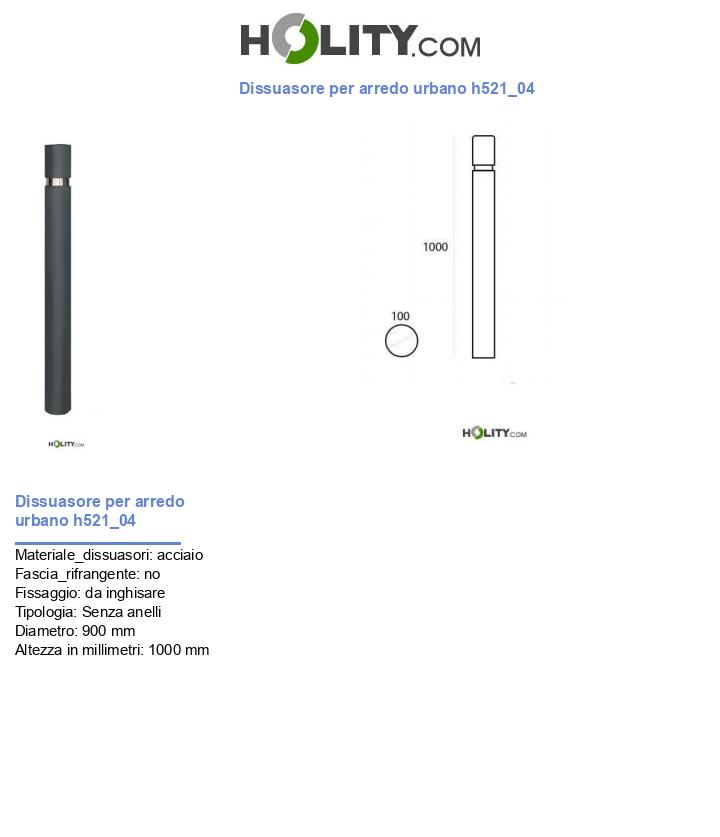 HOLITY.COM

Dissuasore per arredo urbano h521_04

HOLITY.COM

1000

100

HOLITY.COM

Dissuasore per arredo urbano h521_04

Materiale_dissuasori: acciaio
Fascia_rifrangente: no
Fissaggio: da inghisare
Tipologia: Senza anelli
Diametro: 900 mm
Altezza in millimetri: 1000 mm